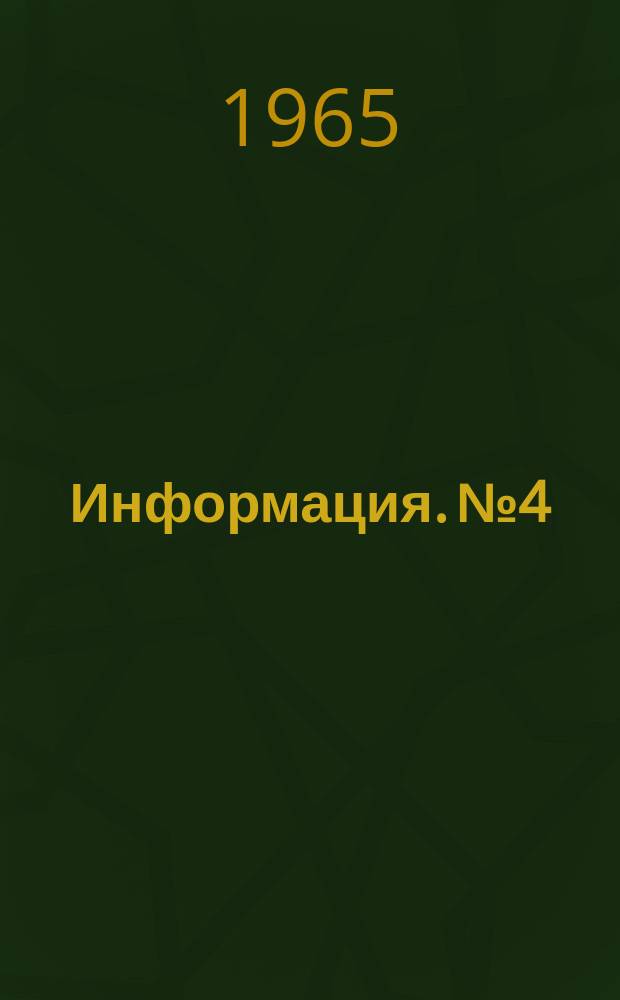 1965

Информация. №4